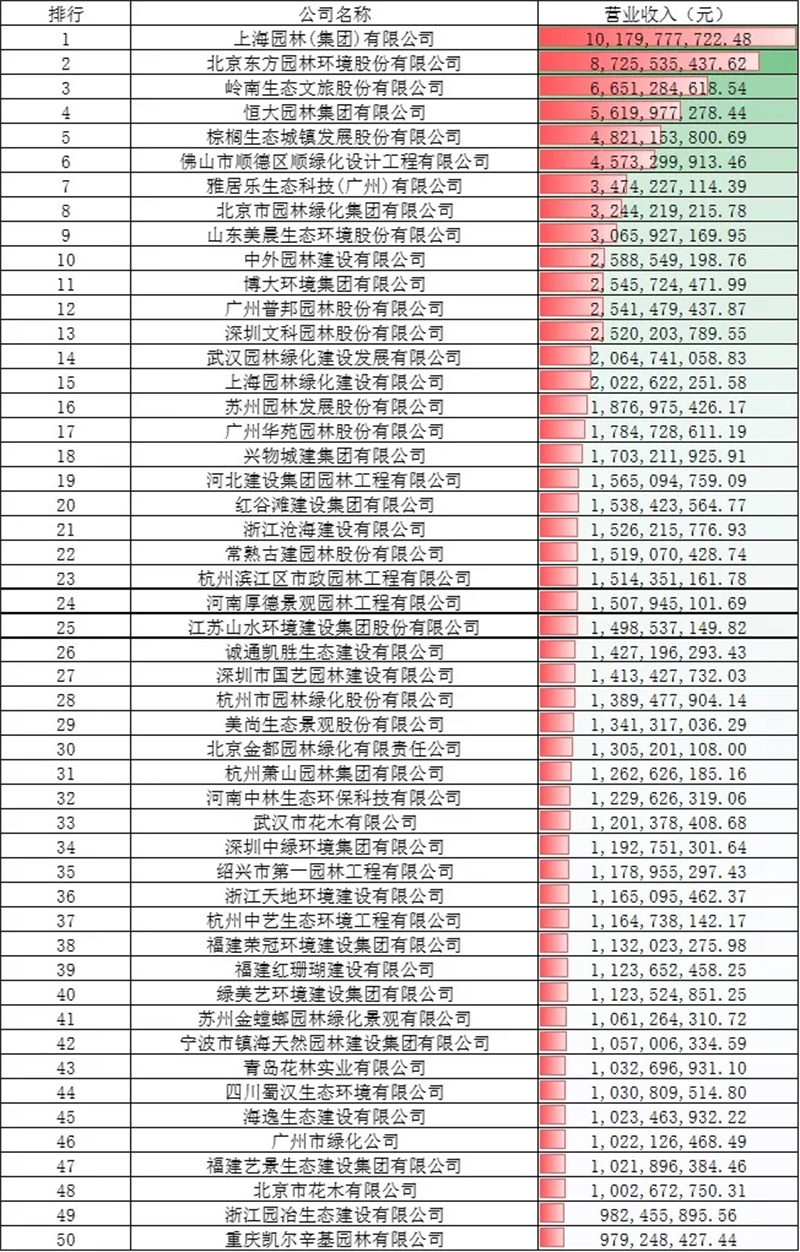 | 排行 | 公司名称 | 营业收入（元） |
|---|---|---|
| 1 | 上海园林(集团)有限公司 | 10,179,777,722.48 |
| 2 | 北京东方园林环境股份有限公司 | 8,725,535,437.62 |
| 3 | 岭南生态文旅股份有限公司 | 6,651,284,618.54 |
| 4 | 恒大园林集团有限公司 | 5,619,977,278.44 |
| 5 | 棕榈生态城镇发展股份有限公司 | 4,821,153,800.69 |
| 6 | 佛山市顺德区顺绿化设计工程有限公司 | 4,573,299,913.46 |
| 7 | 雅居乐生态科技(广州)有限公司 | 3,474,227,114.39 |
| 8 | 北京市园林绿化集团有限公司 | 3,244,219,215.78 |
| 9 | 山东美晨生态环境股份有限公司 | 3,065,927,169.95 |
| 10 | 中外园林建设有限公司 | 2,588,549,198.76 |
| 11 | 博大环境集团有限公司 | 2,545,724,471.99 |
| 12 | 广州普邦园林股份有限公司 | 2,541,479,437.87 |
| 13 | 深圳文科园林股份有限公司 | 2,520,203,789.55 |
| 14 | 武汉园林绿化建设发展有限公司 | 2,064,741,058.83 |
| 15 | 上海园林绿化建设有限公司 | 2,022,622,251.58 |
| 16 | 苏州园林发展股份有限公司 | 1,876,975,426.17 |
| 17 | 广州华苑园林股份有限公司 | 1,784,728,611.19 |
| 18 | 兴物城建集团有限公司 | 1,703,211,925.91 |
| 19 | 河北建设集团园林工程有限公司 | 1,565,094,759.09 |
| 20 | 红谷滩建设集团有限公司 | 1,538,423,564.77 |
| 21 | 浙江沧海建设有限公司 | 1,526,215,776.93 |
| 22 | 常熟古建园林股份有限公司 | 1,519,070,428.74 |
| 23 | 杭州滨江区市政园林工程有限公司 | 1,514,351,161.78 |
| 24 | 河南厚德景观园林工程有限公司 | 1,507,945,101.69 |
| 25 | 江苏山水环境建设集团股份有限公司 | 1,498,537,149.82 |
| 26 | 诚通凯胜生态建设有限公司 | 1,427,196,293.43 |
| 27 | 深圳市国艺园林建设有限公司 | 1,413,427,732.03 |
| 28 | 杭州市园林绿化股份有限公司 | 1,389,477,904.14 |
| 29 | 美尚生态景观股份有限公司 | 1,341,317,036.29 |
| 30 | 北京金都园林绿化有限责任公司 | 1,305,201,108.00 |
| 31 | 杭州萧山园林集团有限公司 | 1,262,626,185.16 |
| 32 | 河南中林生态环保科技有限公司 | 1,229,626,319.06 |
| 33 | 武汉市花木有限公司 | 1,201,378,408.68 |
| 34 | 深圳中绿环境集团有限公司 | 1,192,751,301.64 |
| 35 | 绍兴市第一园林工程有限公司 | 1,178,955,297.43 |
| 36 | 浙江天地环境建设有限公司 | 1,165,095,462.37 |
| 37 | 杭州中艺生态环境工程有限公司 | 1,164,738,142.17 |
| 38 | 福建荣冠环境建设集团有限公司 | 1,132,023,275.98 |
| 39 | 福建红珊瑚建设有限公司 | 1,123,652,458.25 |
| 40 | 绿美艺环境建设集团有限公司 | 1,123,524,851.25 |
| 41 | 苏州金螳螂园林绿化景观有限公司 | 1,061,264,310.72 |
| 42 | 宁波市镇海天然园林建设集团有限公司 | 1,057,006,334.59 |
| 43 | 青岛花林实业有限公司 | 1,032,696,931.10 |
| 44 | 四川蜀汉生态环境有限公司 | 1,030,809,514.80 |
| 45 | 海逸生态建设有限公司 | 1,023,463,932.22 |
| 46 | 广州市绿化公司 | 1,022,126,468.49 |
| 47 | 福建艺景生态建设集团有限公司 | 1,021,896,384.46 |
| 48 | 北京市花木有限公司 | 1,002,672,750.31 |
| 49 | 浙江园冶生态建设有限公司 | 982,455,895.56 |
| 50 | 重庆凯尔辛基园林有限公司 | 979,248,427.44 |